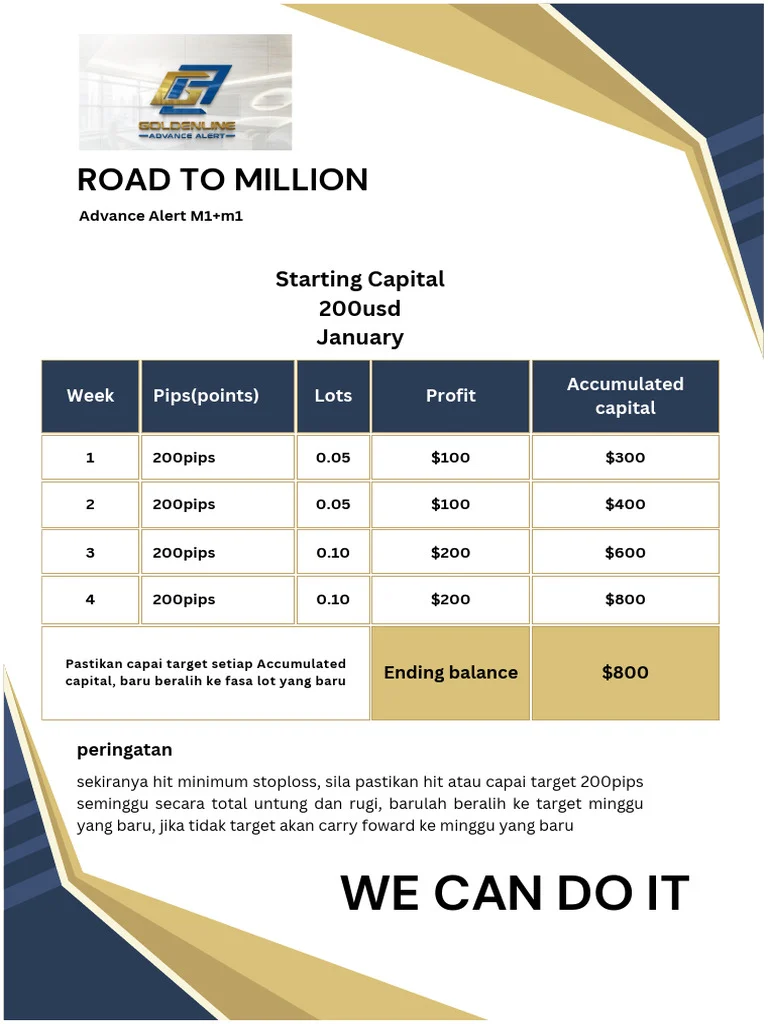 GOLDENLINE
ADVANCE ALERT

ROAD TO MILLION

Advance Alert M1+m1

Starting Capital
200usd
January

| Week | Pips(points) | Lots | Profit | Accumulated capital |
|---|---|---|---|---|
| 1 | 200pips | 0.05 | $100 | $300 |
| 2 | 200pips | 0.05 | $100 | $400 |
| 3 | 200pips | 0.10 | $200 | $600 |
| 4 | 200pips | 0.10 | $200 | $800 |
| Pastikan capai target setiap Accumulated capital, baru beralih ke fasa lot yang baru | | | Ending balance | $800 |

peringatan

sekiranya hit minimum stoploss, sila pastikan hit atau capai target 200pips seminggu secara total untung dan rugi, barulah beralih ke target minggu yang baru, jika tidak target akan carry foward ke minggu yang baru

WE CAN DO IT